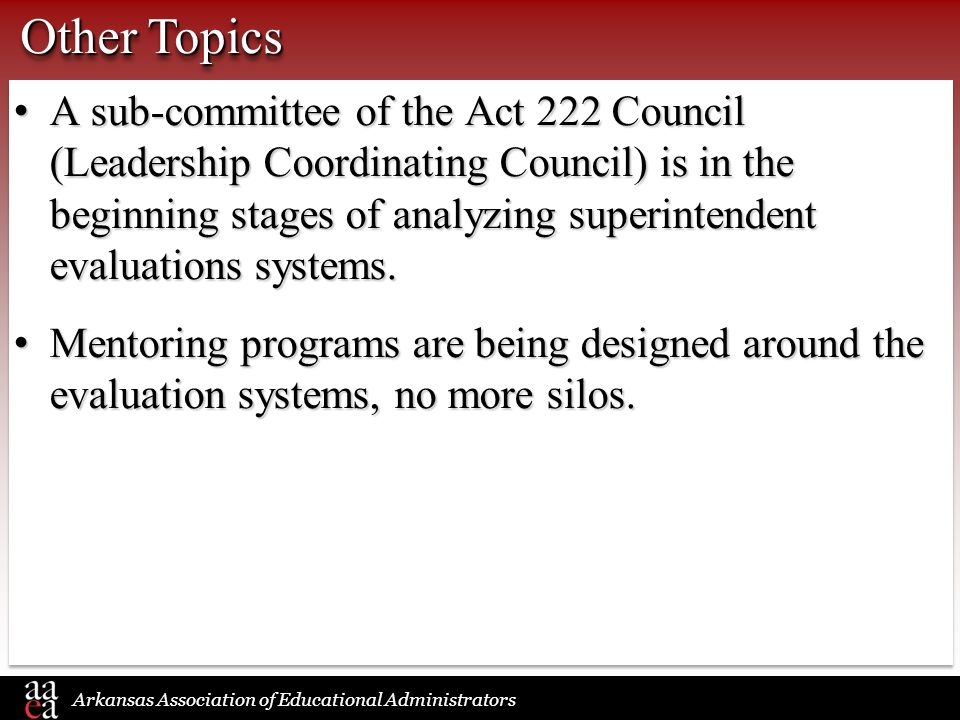 Other Topics

• A sub-committee of the Act 222 Council (Leadership Coordinating Council) is in the beginning stages of analyzing superintendent evaluations systems.

• Mentoring programs are being designed around the evaluation systems, no more silos.

aaea Arkansas Association of Educational Administrators